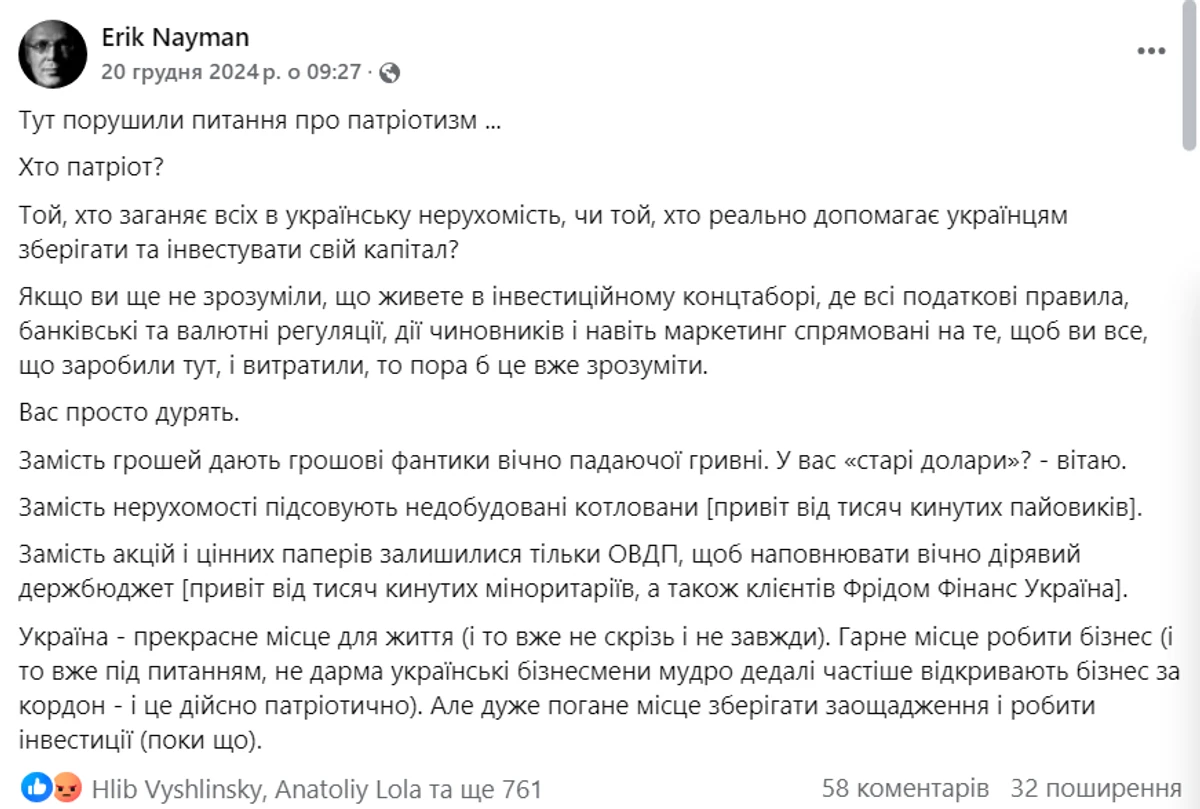 Erik Nayman
20 грудня 2024 р. о 09:27 ·

Тут порушили питання про патріотизм ...

Хто патріот?

Той, хто заганяє всіх в українську нерухомість, чи той, хто реально допомагає українцям зберігати та інвестувати свій капітал?

Якщо ви ще не зрозуміли, що живете в інвестиційному концтаборі, де всі податкові правила, банківські та валютні регуляції, дії чиновників і навіть маркетинг спрямовані на те, щоб ви все, що заробили тут, і витратили, то пора б це вже зрозуміти.

Вас просто дурять.

Замість грошей дають грошові фантики вічно падаючої гривні. У вас «старі долари»? - вітаю.

Замість нерухомості підсовують недобудовані котловани [привіт від тисяч кинутих пайовиків].

Замість акцій і цінних паперів залишилися тільки ОВДП, щоб наповнювати вічно дірявий держбюджет [привіт від тисяч кинутих міноритаріїв, а також клієнтів Фрідом Фінанс Україна].

Україна - прекрасне місце для життя (і то вже не скрізь і не завжди). Гарне місце робити бізнес (і то вже під питанням, не дарма українські бізнесмени мудро дедалі частіше відкривають бізнес за кордон - і це дійсно патріотично). Але дуже погане місце зберігати заощадження і робити інвестиції (поки що).

Hlib Vyshlinsky, Anatoliy Lola та ще 761
58 коментарів 32 поширення